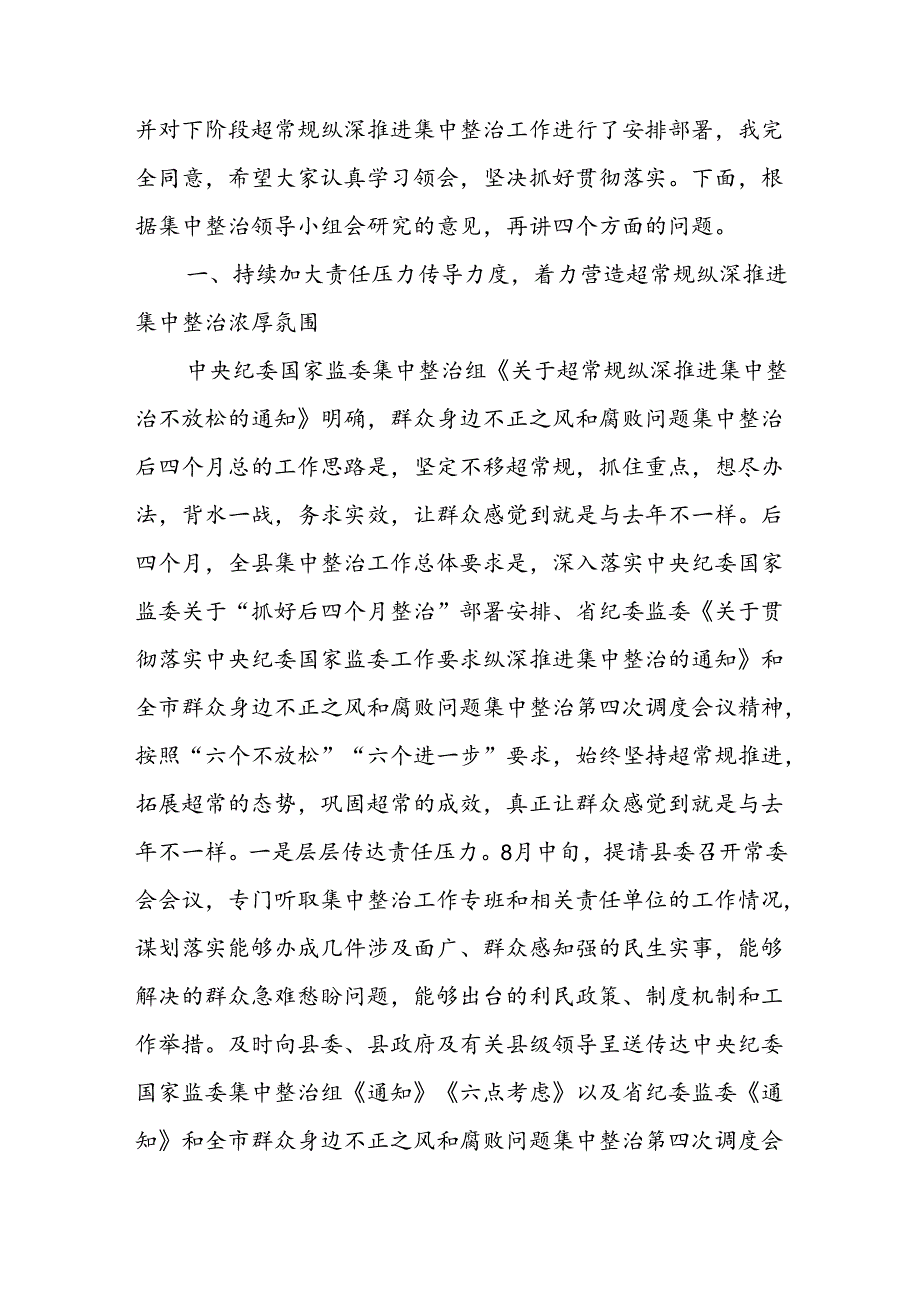 并对下阶段超常规纵深推进集中整治工作进行了安排部署，我完全同意，希望大家认真学习领会，坚决抓好贯彻落实。下面，根据集中整治领导小组会研究的意见，再讲四个方面的问题。

一、持续加大责任压力传导力度，着力营造超常规纵深推进集中整治浓厚氛围

中央纪委国家监委集中整治组《关于超常规纵深推进集中整治不放松的通知》明确，群众身边不正之风和腐败问题集中整治后四个月总的工作思路是，坚定不移超常规，抓住重点，想尽办法，背水一战，务求实效，让群众感觉到就是与去年不一样。后四个月，全县集中整治工作总体要求是，深入落实中央纪委国家监委关于“抓好后四个月整治”部署安排、省纪委监委《关于贯彻落实中央纪委国家监委工作要求纵深推进集中整治的通知》和全市群众身边不正之风和腐败问题集中整治第四次调度会议精神，按照“六个不放松”“六个进一步”要求，始终坚持超常规推进，拓展超常的态势，巩固超常的成效，真正让群众感觉到就是与去年不一样。一是层层传达责任压力。8月中旬，提请县委召开常委会会议，专门听取集中整治工作专班和相关责任单位的工作情况，谋划落实能够办成几件涉及面广、群众感知强的民生实事，能够解决的群众急难愁盼问题，能够出台的利民政策、制度机制和工作举措。及时向县委、县政府及有关县级领导呈送传达中央纪委国家监委集中整治组《通知》《六点考虑》以及省纪委监委《通知》和全市群众身边不正之风和腐败问题集中整治第四次调度会